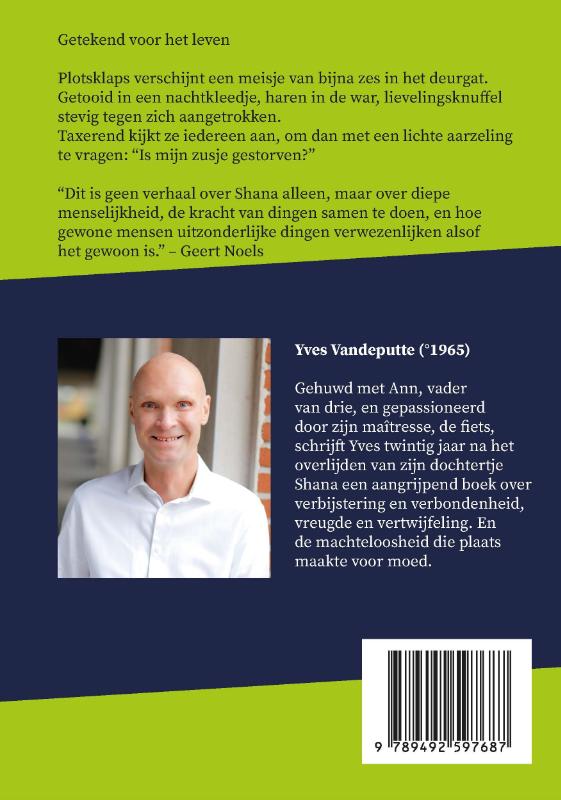 Getekend voor het leven

Plotsklaps verschijnt een meisje van bijna zes in het deurgat. Getooid in een nachtkleedje, haren in de war, lievelingsknuffel stevig tegen zich aangetrokken.
Taxerend kijkt ze iedereen aan, om dan met een lichte aarzeling te vragen: “Is mijn zusje gestorven?”

“Dit is geen verhaal over Shana alleen, maar over diepe menselijkheid, de kracht van dingen samen te doen, en hoe gewone mensen uitzonderlijke dingen verwezenlijken alsof het gewoon is.” – Geert Noels

Yves Vandeputte (°1965)

Gehuwd met Ann, vader van drie, en gepassioneerd door zijn maîtresse, de fiets, schrijft Yves twintig jaar na het overlijden van zijn dochtertje Shana een aangrijpend boek over verbijstering en verbondenheid, vreugde en vertwijfeling. En de machteloosheid die plaats maakte voor moed.

9 789492 597687